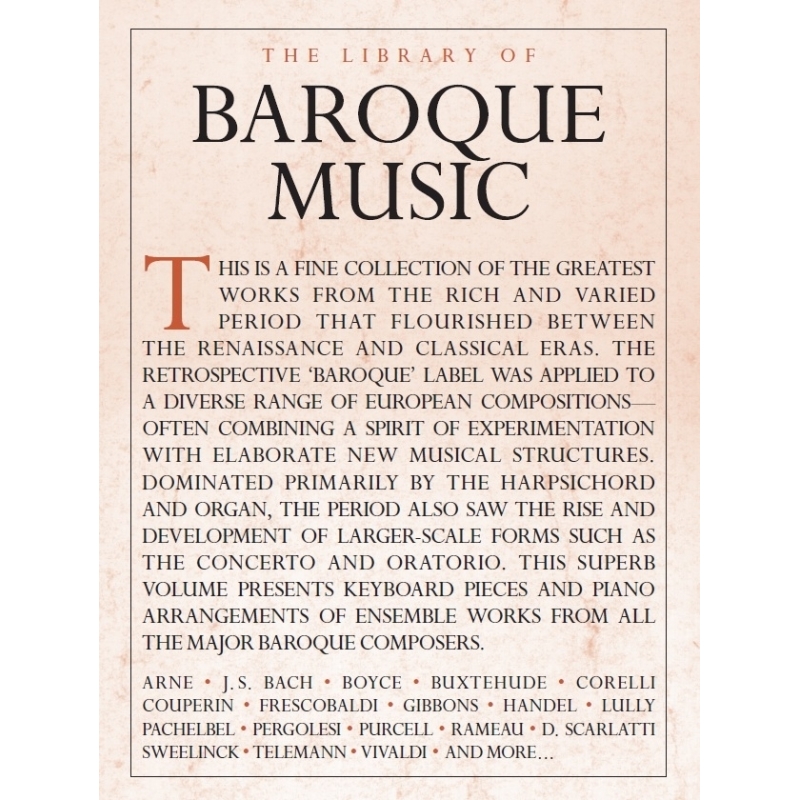 THE LIBRARY OF

BAROQUE MUSIC

THIS IS A FINE COLLECTION OF THE GREATEST WORKS FROM THE RICH AND VARIED PERIOD THAT FLOURISHED BETWEEN THE RENAISSANCE AND CLASSICAL ERAS. THE RETROSPECTIVE 'BAROQUE' LABEL WAS APPLIED TO A DIVERSE RANGE OF EUROPEAN COMPOSITIONS—OFTEN COMBINING A SPIRIT OF EXPERIMENTATION WITH ELABORATE NEW MUSICAL STRUCTURES. DOMINATED PRIMARILY BY THE HARPSICHORD AND ORGAN, THE PERIOD ALSO SAW THE RISE AND DEVELOPMENT OF LARGER-SCALE FORMS SUCH AS THE CONCERTO AND ORATORIO. THIS SUPERB VOLUME PRESENTS KEYBOARD PIECES AND PIANO ARRANGEMENTS OF ENSEMBLE WORKS FROM ALL THE MAJOR BAROQUE COMPOSERS.

ARNE • J.S. BACH • BOYCE • BUXTEHUDE • CORELLI COUPERIN • FRESCOBALDI • GIBBONS • HANDEL • LULLY PACHELBEL • PERGOLESI • PURCELL • RAMEAU • D. SCARLATTI SWEELINCK • TELEMANN • VIVALDI • AND MORE...